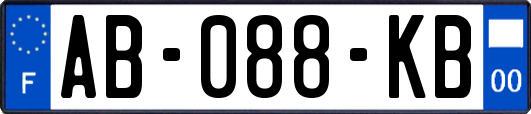 F
AB-088-KB
00